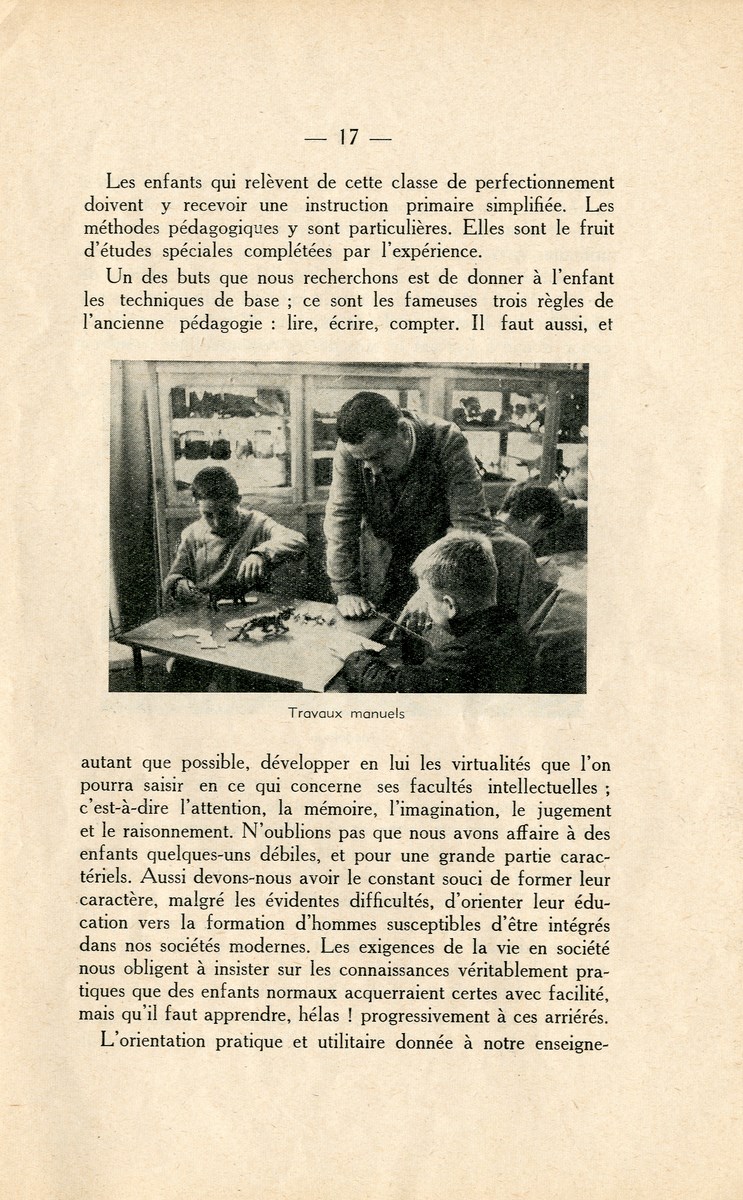 — 17 —

Les enfants qui relèvent de cette classe de perfectionnement doivent y recevoir une instruction primaire simplifiée. Les méthodes pédagogiques y sont particulières. Elles sont le fruit d'études spéciales complétées par l'expérience.

Un des buts que nous recherchons est de donner à l'enfant les techniques de base ; ce sont les fameuses trois règles de l'ancienne pédagogie : lire, écrire, compter. Il faut aussi, et

Travaux manuels

autant que possible, développer en lui les virtualités que l'on pourra saisir en ce qui concerne ses facultés intellectuelles ; c'est-à-dire l'attention, la mémoire, l'imagination, le jugement et le raisonnement. N'oublions pas que nous avons affaire à des enfants quelques-uns débiles, et pour une grande partie caractériels. Aussi devons-nous avoir le constant souci de former leur caractère, malgré les évidentes difficultés, d'orienter leur éducation vers la formation d'hommes susceptibles d'être intégrés dans nos sociétés modernes. Les exigences de la vie en société nous obligent à insister sur les connaissances véritablement pratiques que des enfants normaux acquerraient certes avec facilité, mais qu'il faut apprendre, hélas ! progressivement à ces arriérés.

L'orientation pratique et utilitaire donnée à notre enseigne-